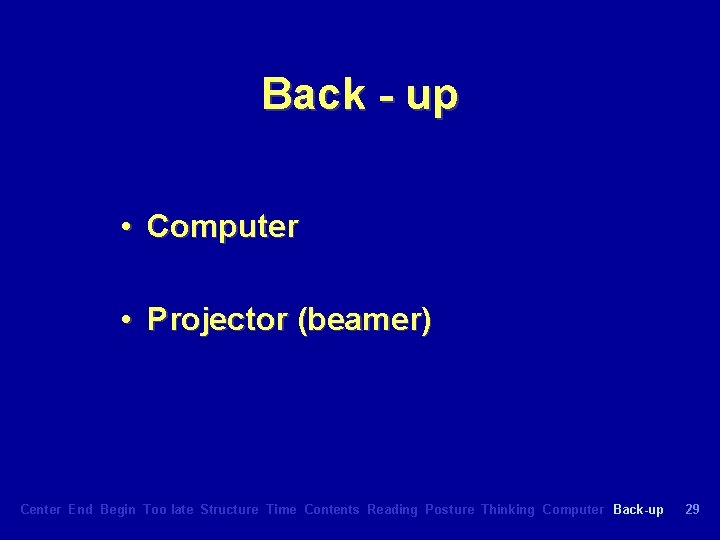 Back - up

• Computer

• Projector (beamer)

Center End Begin Too late Structure Time Contents Reading Posture Thinking Computer Back-up 29